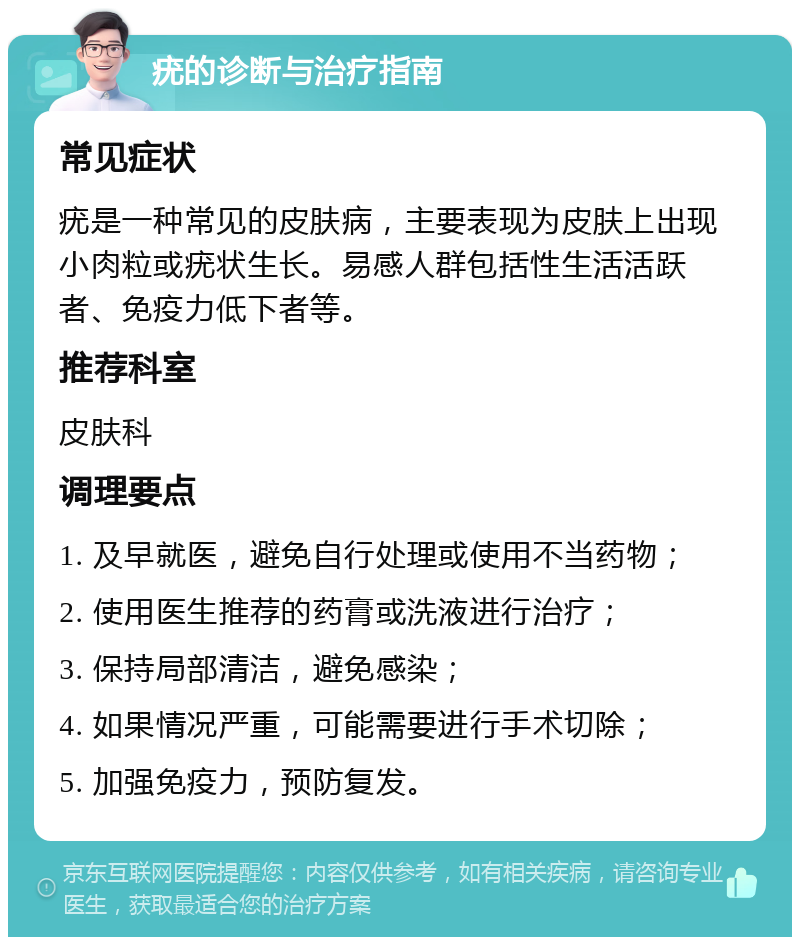 疣的诊断与治疗指南

常见症状

疣是一种常见的皮肤病，主要表现为皮肤上出现小肉粒或疣状生长。易感人群包括性生活活跃者、免疫力低下者等。

推荐科室

皮肤科

调理要点

1. 及早就医，避免自行处理或使用不当药物；

2. 使用医生推荐的药膏或洗液进行治疗；

3. 保持局部清洁，避免感染；

4. 如果情况严重，可能需要进行手术切除；

5. 加强免疫力，预防复发。

京东互联网医院提醒您：内容仅供参考，如有相关疾病，请咨询专业医生，获取最适合您的治疗方案